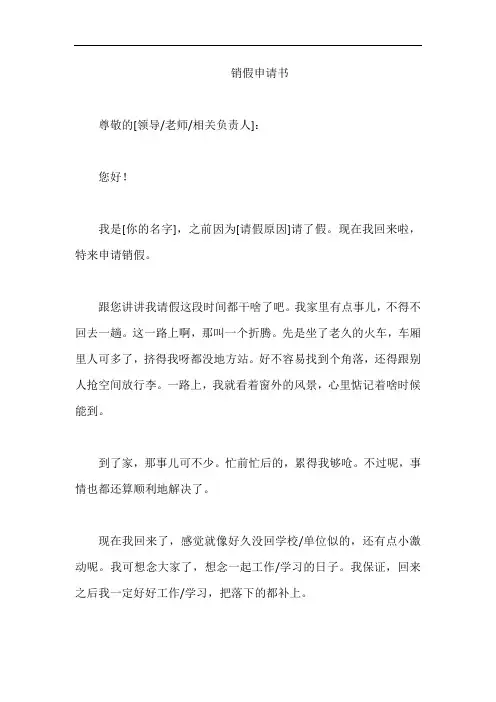 销假申请书

尊敬的[领导/老师/相关负责人]:

您好！

我是[你的名字]，之前因为[请假原因]请了假。现在我回来啦，特来申请销假。

跟您讲讲我请假这段时间都干啥了吧。我家里有点事儿，不得不回去一趟。这一路上啊，那叫一个折腾。先是坐了老久的火车，车厢里人可多了，挤得我呀都没地方站。好不容易找到个角落，还得跟别人抢空间放行李。一路上，我就看着窗外的风景，心里惦记着啥时候能到。

到了家，那事儿可不少。忙前忙后的，累得我够呛。不过呢，事情也都还算顺利地解决了。

现在我回来了，感觉就像好久没回学校/单位似的，还有点小激动呢。我可想念大家了，想念一起工作/学习的日子。我保证，回来之后我一定好好工作/学习，把落下的都补上。